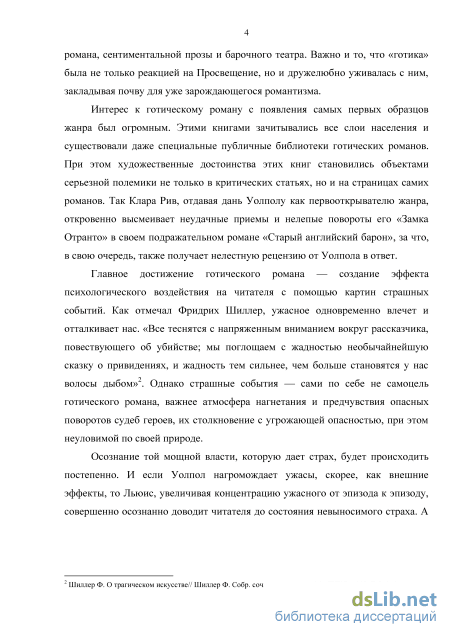 4

романа, сентиментальной прозы и барочного театра. Важно и то, что «готика» была не только реакцией на Просвещение, но и дружелюбно уживалась с ним, закладывая почву для уже зарождающегося романтизма.

Интерес к готическому роману с появления самых первых образцов жанра был огромным. Этими книгами зачитывались все слои населения и существовали даже специальные публичные библиотеки готических романов. При этом художественные достоинства этих книг становились объектами серьезной полемики не только в критических статьях, но и на страницах самих романов. Так Клара Рив, отдавая дань Уолполу как первооткрывателю жанра, откровенно высмеивает неудачные приемы и нелепые повороты его «Замка Отранто» в своем подражательном романе «Старый английский барон», за что, в свою очередь, также получает нелестную рецензию от Уолпола в ответ.

Главное достижение готического романа — создание эффекта психологического воздействия на читателя с помощью картин страшных событий. Как отмечал Фридрих Шиллер, ужасное одновременно влечет и отталкивает нас. «Все теснятся с напряженным вниманием вокруг рассказчика, повествующего об убийстве; мы поглощаем с жадностью необычайнейшую сказку о привидениях, и жадность тем сильнее, чем больше становятся у нас волосы дыбом»$^2$. Однако страшные события — сами по себе не самоцель готического романа, важнее атмосфера нагнетания и предчувствия опасных поворотов судеб героев, их столкновение с угрожающей опасностью, при этом неуловимой по своей природе.

Осознание той мощной власти, которую дает страх, будет происходить постепенно. И если Уолпол нагромождает ужасы, скорее, как внешние эффекты, то Льюис, увеличивая концентрацию ужасного от эпизода к эпизоду, совершенно осознанно доводит читателя до состояния невыносимого страха. А

$^2$ Шиллер Ф. О трагическом искусстве// Шиллер Ф. Собр. соч

dsLib.net
библиотека диссертаций